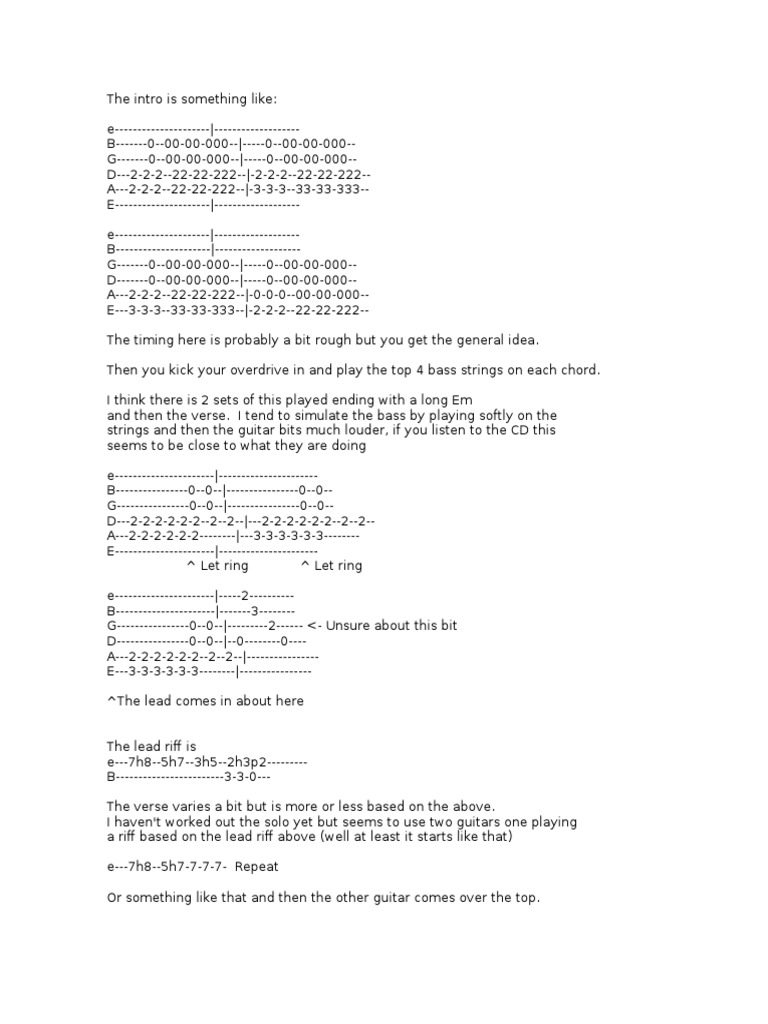 The intro is something like:

e---------------------|-------------------
B-------0--00-00-000--|-----0--00-00-000--
G-------0--00-00-000--|-----0--00-00-000--
D---2-2-2--22-22-222--|-2-2-2--22-22-222--
A---2-2-2--22-22-222--|-3-3-3--33-33-333--
E---------------------|-------------------

e---------------------|-------------------
B---------------------|-------------------
G-------0--00-00-000--|-----0--00-00-000--
D-------0--00-00-000--|-----0--00-00-000--
A---2-2-2--22-22-222--|-0-0-0--00-00-000--
E---3-3-3--33-33-333--|-2-2-2--22-22-222--

The timing here is probably a bit rough but you get the general idea.

Then you kick your overdrive in and play the top 4 bass strings on each chord.

I think there is 2 sets of this played ending with a long Em
and then the verse. I tend to simulate the bass by playing softly on the strings and then the guitar bits much louder, if you listen to the CD this seems to be close to what they are doing

e----------------------|---------------------
B----------------0--0--|----------------0--0--
G----------------0--0--|----------------0--0--
D---2-2-2-2-2-2--2--2--|---2-2-2-2-2-2--2--2--
A---2-2-2-2-2-2--------|---3-3-3-3-3-3--------
E----------------------|---------------------
^ Let ring ^ Let ring

e----------------------|-----2----------
B----------------------|-------3--------
G----------------0--0--|---------2------ <- Unsure about this bit
D----------------0--0--|--0--------0----
A---2-2-2-2-2-2--2--2--|----------------
E---3-3-3-3-3-3--------|----------------

^The lead comes in about here

The lead riff is
e---7h8--5h7--3h5--2h3p2---------
B------------------------3-3-0---

The verse varies a bit but is more or less based on the above.
I haven't worked out the solo yet but seems to use two guitars one playing a riff based on the lead riff above (well at least it starts like that)

e---7h8--5h7-7-7-7- Repeat

Or something like that and then the other guitar comes over the top.